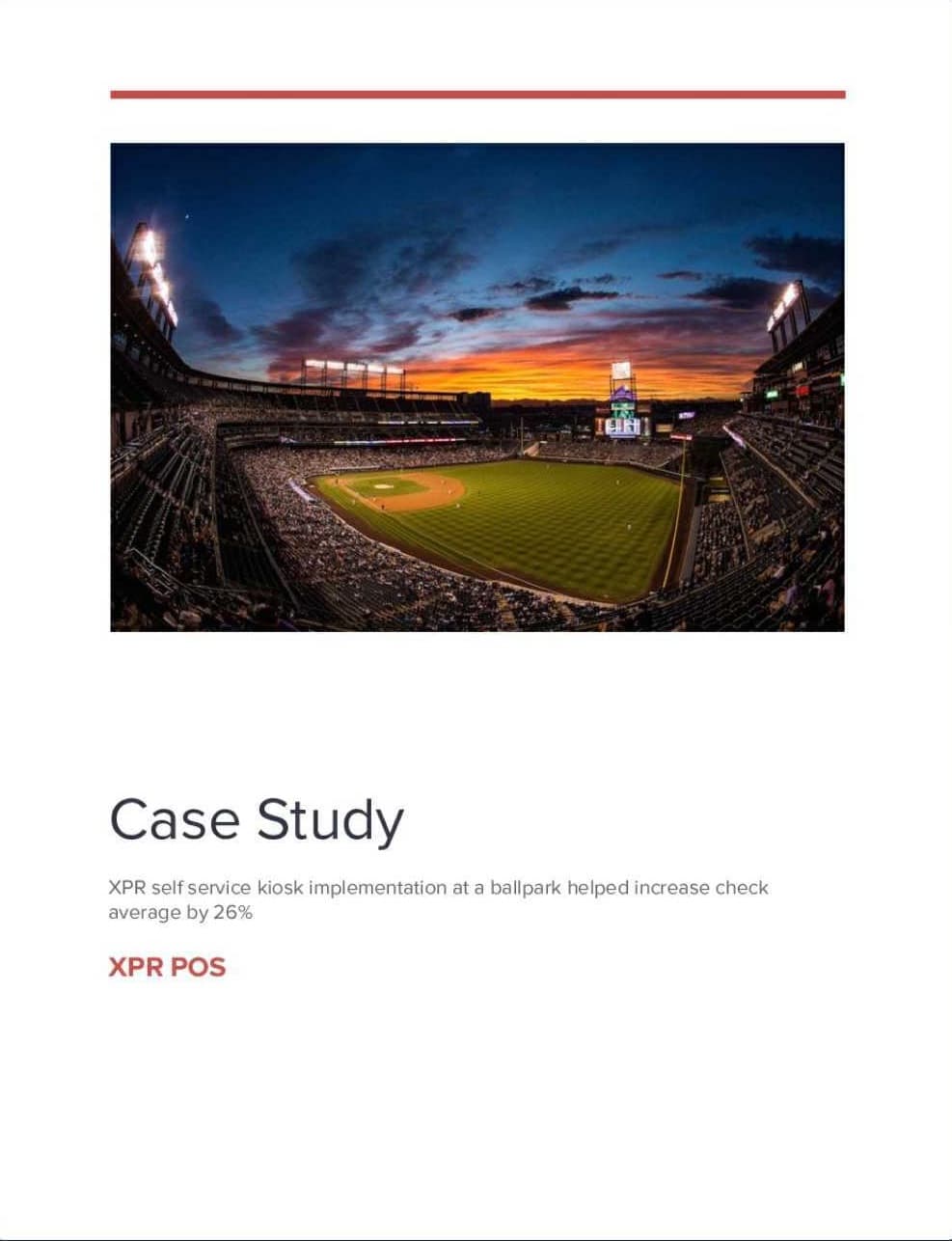 Case Study

XPR self service kiosk implementation at a ballpark helped increase check average by 26%

XPR POS